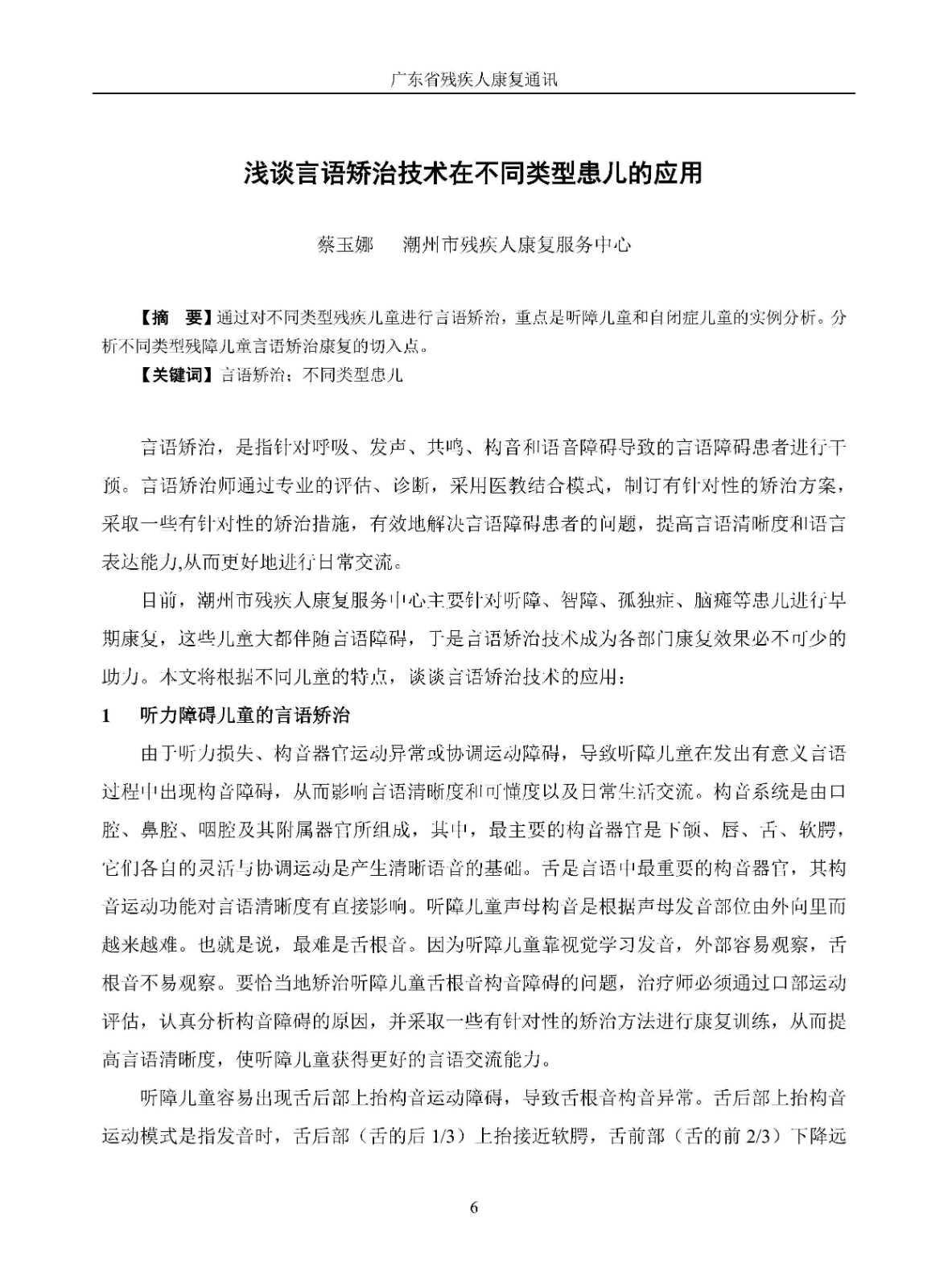 广东省残疾人康复通讯

浅谈言语矫治技术在不同类型患儿的应用

蔡玉娜 潮州市残疾人康复服务中心

【摘 要】通过对不同类型残疾儿童进行言语矫治，重点是听障儿童和自闭症儿童的实例分析。分析不同类型残障儿童言语矫治康复的切入点。

【关键词】言语矫治；不同类型患儿

言语矫治，是指针对呼吸、发声、共鸣、构音和语音障碍导致的言语障碍患者进行干预。言语矫治师通过专业的评估、诊断，采用医教结合模式，制订有针对性的矫治方案，采取一些有针对性的矫治措施，有效地解决言语障碍患者的问题，提高言语清晰度和语言表达能力,从而更好地进行日常交流。

目前，潮州市残疾人康复服务中心主要针对听障、智障、孤独症、脑瘫等患儿进行早期康复，这些儿童大都伴随言语障碍，于是言语矫治技术成为各部门康复效果必不可少的助力。本文将根据不同儿童的特点，谈谈言语矫治技术的应用：

1 听力障碍儿童的言语矫治

由于听力损失、构音器官运动异常或协调运动障碍，导致听障儿童在发出有意义言语过程中出现构音障碍，从而影响言语清晰度和可懂度以及日常生活交流。构音系统是由口腔、鼻腔、咽腔及其附属器官所组成，其中，最主要的构音器官是下颌、唇、舌、软腭，它们各自的灵活与协调运动是产生清晰语音的基础。舌是言语中最重要的构音器官，其构音运动功能对言语清晰度有直接影响。听障儿童声母构音是根据声母发音部位由外向里而越来越难。也就是说，最难是舌根音。因为听障儿童靠视觉学习发音，外部容易观察，舌根音不易观察。要恰当地矫治听障儿童舌根音构音障碍的问题，治疗师必须通过口部运动评估，认真分析构音障碍的原因，并采取一些有针对性的矫治方法进行康复训练，从而提高言语清晰度，使听障儿童获得更好的言语交流能力。

听障儿童容易出现舌后部上抬构音运动障碍，导致舌根音构音异常。舌后部上抬构音运动模式是指发音时，舌后部（舌的后1/3）上抬接近软腭，舌前部（舌的前2/3）下降远

6